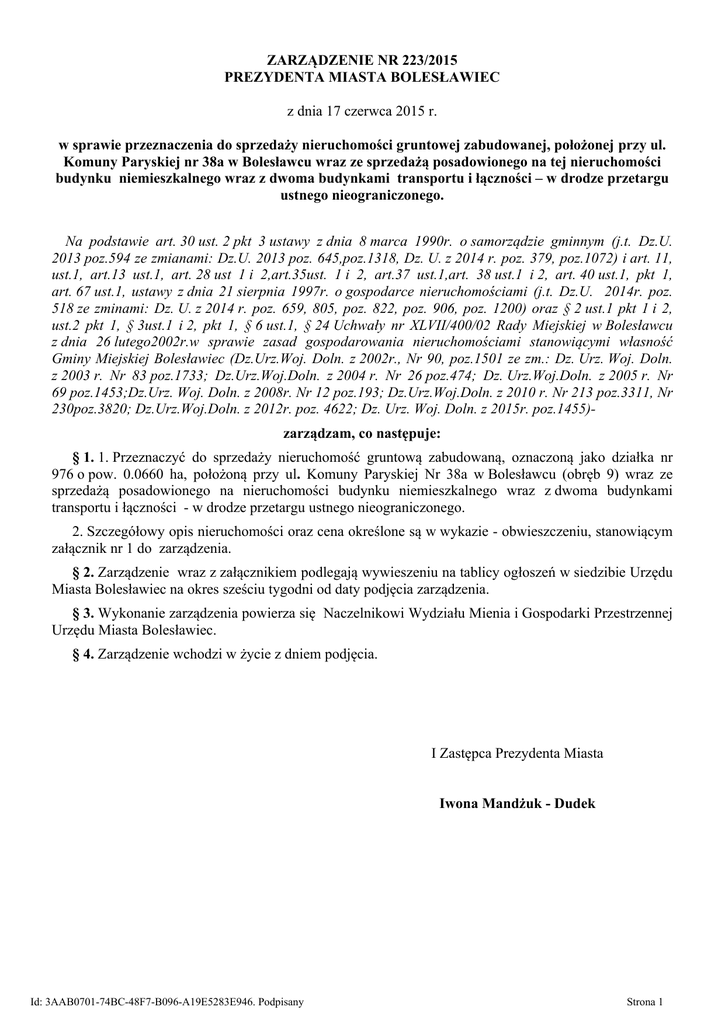 ZARZĄDZENIE NR 223/2015
PREZYDENTA MIASTA BOLESŁAWIEC

z dnia 17 czerwca 2015 r.

w sprawie przeznaczenia do sprzedaży nieruchomości gruntowej zabudowanej, położonej przy ul. Komuny Paryskiej nr 38a w Bolesławcu wraz ze sprzedażą posadowionego na tej nieruchomości budynku niemieszkalnego wraz z dwoma budynkami transportu i łączności – w drodze przetargu ustnego nieograniczonego.

Na podstawie art. 30 ust. 2 pkt 3 ustawy z dnia 8 marca 1990r. o samorządzie gminnym (j.t. Dz.U. 2013 poz.594 ze zmianami: Dz.U. 2013 poz. 645,poz.1318, Dz. U. z 2014 r. poz. 379, poz.1072) i art. 11, ust.1, art.13 ust.1, art. 28 ust 1 i 2,art.35ust. 1 i 2, art.37 ust.1,art. 38 ust.1 i 2, art. 40 ust.1, pkt 1, art. 67 ust.1, ustawy z dnia 21 sierpnia 1997r. o gospodarce nieruchomościami (j.t. Dz.U. 2014r. poz. 518 ze zminami: Dz. U. z 2014 r. poz. 659, 805, poz. 822, poz. 906, poz. 1200) oraz § 2 ust.1 pkt 1 i 2, ust.2 pkt 1, § 3ust.1 i 2, pkt 1, § 6 ust.1, § 24 Uchwały nr XLVII/400/02 Rady Miejskiej w Bolesławcu z dnia 26 lutego2002r.w sprawie zasad gospodarowania nieruchomościami stanowiącymi własność Gminy Miejskiej Bolesławiec (Dz.Urz.Woj. Doln. z 2002r., Nr 90, poz.1501 ze zm.: Dz. Urz. Woj. Doln. z 2003 r. Nr 83 poz.1733; Dz.Urz.Woj.Doln. z 2004 r. Nr 26 poz.474; Dz. Urz.Woj.Doln. z 2005 r. Nr 69 poz.1453;Dz.Urz. Woj. Doln. z 2008r. Nr 12 poz.193; Dz.Urz.Woj.Doln. z 2010 r. Nr 213 poz.3311, Nr 230poz.3820; Dz.Urz.Woj.Doln. z 2012r. poz. 4622; Dz. Urz. Woj. Doln. z 2015r. poz.1455)-

zarządzam, co następuje:

§ 1. 1. Przeznaczyć do sprzedaży nieruchomość gruntową zabudowaną, oznaczoną jako działka nr 976 o pow. 0.0660 ha, położoną przy ul. Komuny Paryskiej Nr 38a w Bolesławcu (obręb 9) wraz ze sprzedażą posadowionego na nieruchomości budynku niemieszkalnego wraz z dwoma budynkami transportu i łączności - w drodze przetargu ustnego nieograniczonego.

2. Szczegółowy opis nieruchomości oraz cena określone są w wykazie - obwieszczeniu, stanowiącym załącznik nr 1 do zarządzenia.

§ 2. Zarządzenie wraz z załącznikiem podlegają wywieszeniu na tablicy ogłoszeń w siedzibie Urzędu Miasta Bolesławiec na okres sześciu tygodni od daty podjęcia zarządzenia.

§ 3. Wykonanie zarządzenia powierza się Naczelnikowi Wydziału Mienia i Gospodarki Przestrzennej Urzędu Miasta Bolesławiec.

§ 4. Zarządzenie wchodzi w życie z dniem podjęcia.

I Zastępca Prezydenta Miasta

Iwona Mandżuk - Dudek

Id: 3AAB0701-74BC-48F7-B096-A19E5283E946. Podpisany

Strona 1